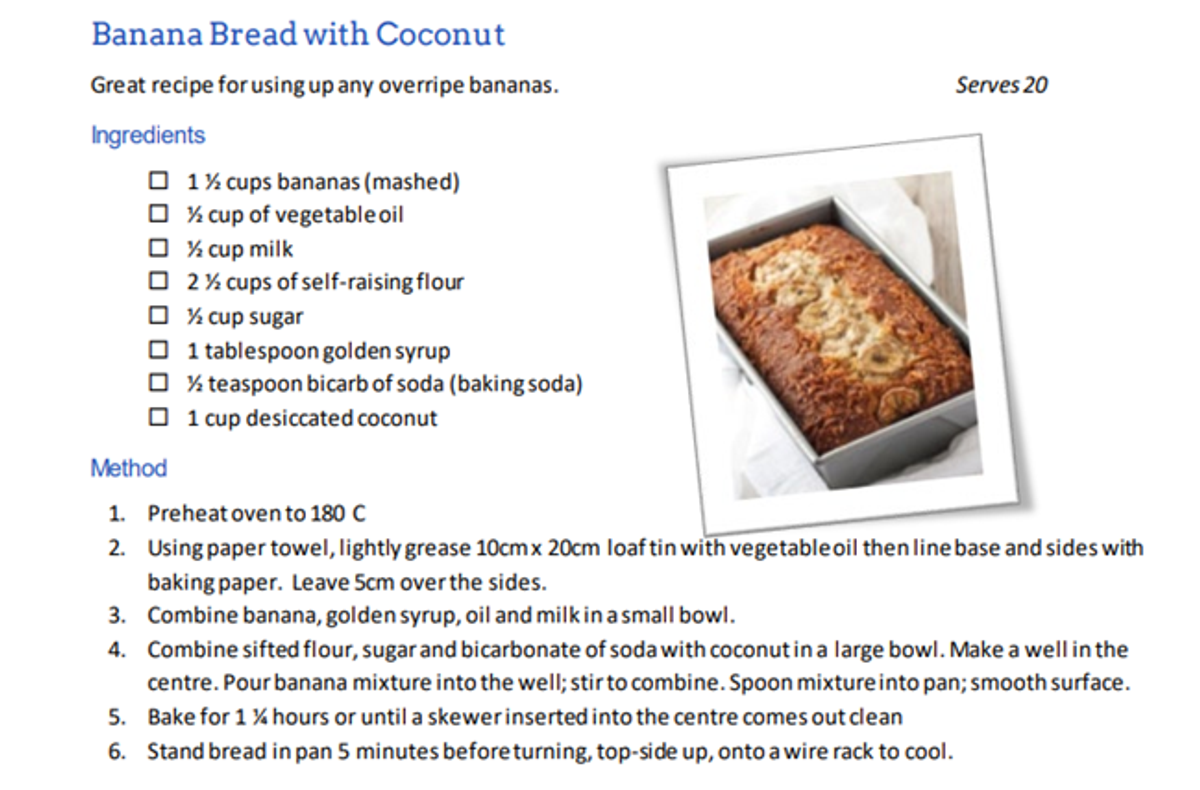 Banana Bread with Coconut

Great recipe for using up any overripe bananas.

Serves 20

Ingredients

☐ 1 ½ cups bananas (mashed)
☐ ½ cup of vegetable oil
☐ ½ cup milk
☐ 2 ½ cups of self-raising flour
☐ ½ cup sugar
☐ 1 tablespoon golden syrup
☐ ½ teaspoon bicarb of soda (baking soda)
☐ 1 cup desiccated coconut

Method

1. Preheat oven to 180 C
2. Using paper towel, lightly grease 10cm x 20cm loaf tin with vegetable oil then line base and sides with baking paper. Leave 5cm over the sides.
3. Combine banana, golden syrup, oil and milk in a small bowl.
4. Combine sifted flour, sugar and bicarbonate of soda with coconut in a large bowl. Make a well in the centre. Pour banana mixture into the well; stir to combine. Spoon mixture into pan; smooth surface.
5. Bake for 1 ¼ hours or until a skewer inserted into the centre comes out clean
6. Stand bread in pan 5 minutes before turning, top-side up, onto a wire rack to cool.